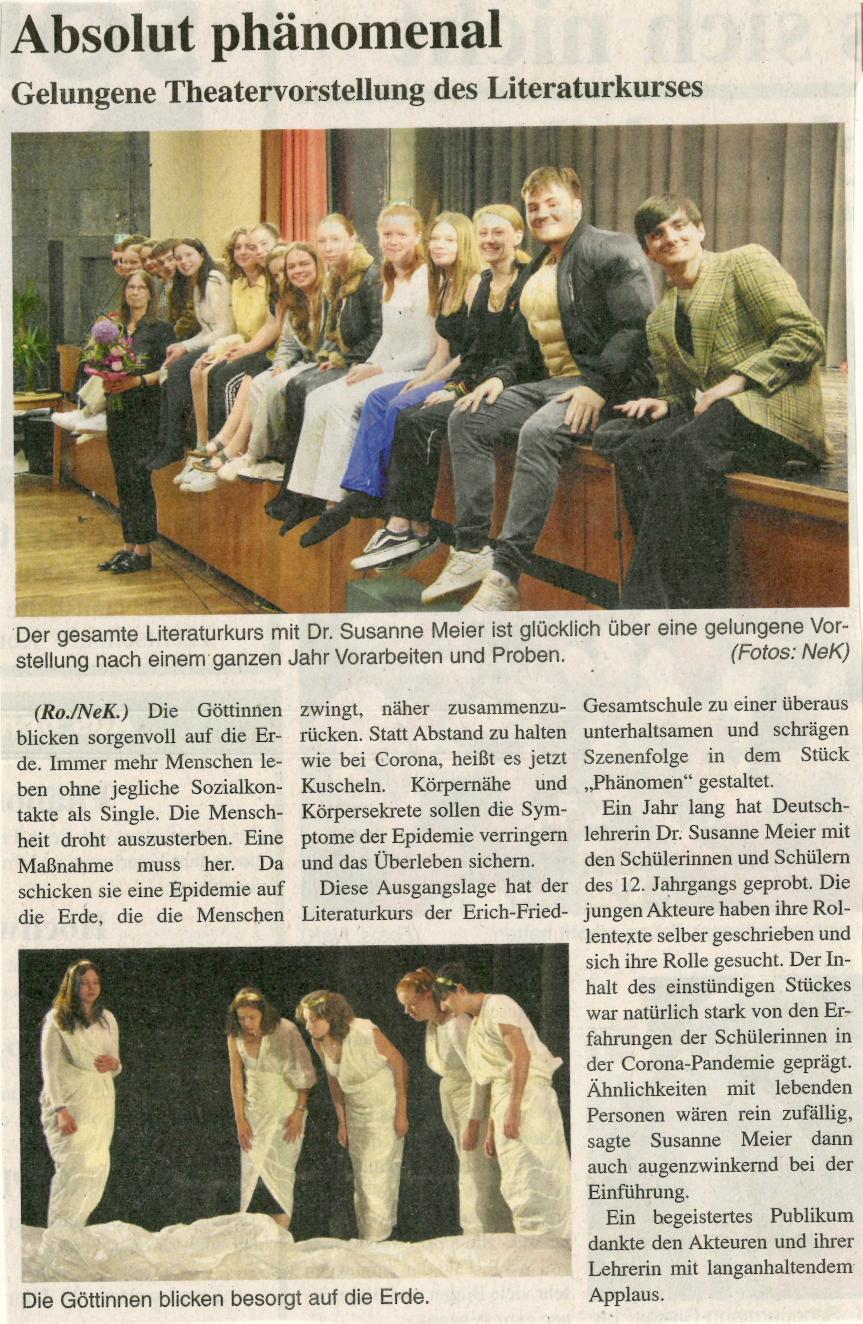 Absolut phänomenal

Gelungene Theatervorstellung des Literaturkurses

Der gesamte Literaturkurs mit Dr. Susanne Meier ist glücklich über eine gelungene Vorstellung nach einem ganzen Jahr Vorarbeiten und Proben. (Fotos: NeK)

(Ro./NeK.) Die Göttinnen blicken sorgenvoll auf die Erde. Immer mehr Menschen leben ohne jegliche Sozialkontakte als Single. Die Menschheit droht auszusterben. Eine Maßnahme muss her. Da schicken sie eine Epidemie auf die Erde, die die Menschen zwingt, näher zusammenzurücken. Statt Abstand zu halten wie bei Corona, heißt es jetzt Kuscheln. Körpernähe und Körpersekrete sollen die Symptome der Epidemie verringern und das Überleben sichern.

Diese Ausgangslage hat der Literaturkurs der Erich-Fried-Gesamtschule zu einer überaus unterhaltsamen und schrägen Szenenfolge in dem Stück „Phänomen“ gestaltet.

Ein Jahr lang hat Deutschlehrerin Dr. Susanne Meier mit den Schülerinnen und Schülern des 12. Jahrgangs geprobt. Die jungen Akteure haben ihre Rollentexte selber geschrieben und sich ihre Rolle gesucht. Der Inhalt des einstündigen Stückes war natürlich stark von den Erfahrungen der Schülerinnen in der Corona-Pandemie geprägt. Ähnlichkeiten mit lebenden Personen wären rein zufällig, sagte Susanne Meier dann auch augenzwinkernd bei der Einführung.

Ein begeistertes Publikum dankte den Akteuren und ihrer Lehrerin mit langanhaltendem Applaus.

Die Göttinnen blicken besorgt auf die Erde.